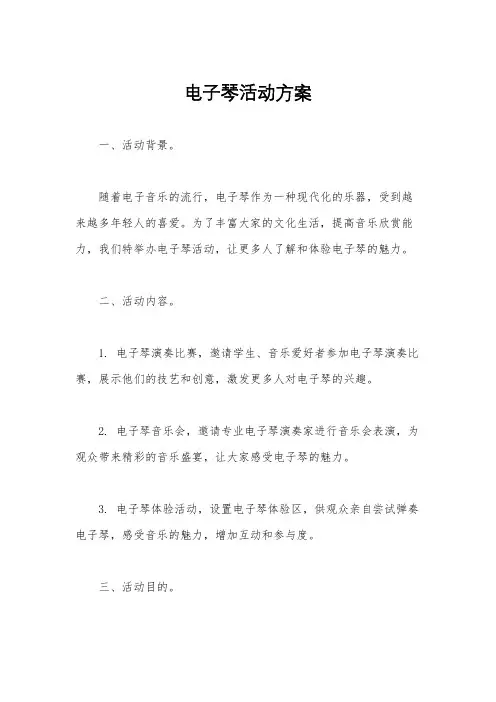 电子琴活动方案

一、活动背景。

随着电子音乐的流行，电子琴作为一种现代化的乐器，受到越来越多年轻人的喜爱。为了丰富大家的文化生活，提高音乐欣赏能力，我们特举办电子琴活动，让更多人了解和体验电子琴的魅力。

二、活动内容。

1. 电子琴演奏比赛，邀请学生、音乐爱好者参加电子琴演奏比赛，展示他们的技艺和创意，激发更多人对电子琴的兴趣。

2. 电子琴音乐会，邀请专业电子琴演奏家进行音乐会表演，为观众带来精彩的音乐盛宴，让大家感受电子琴的魅力。

3. 电子琴体验活动，设置电子琴体验区，供观众亲自尝试弹奏电子琴，感受音乐的魅力，增加互动和参与度。

三、活动目的。